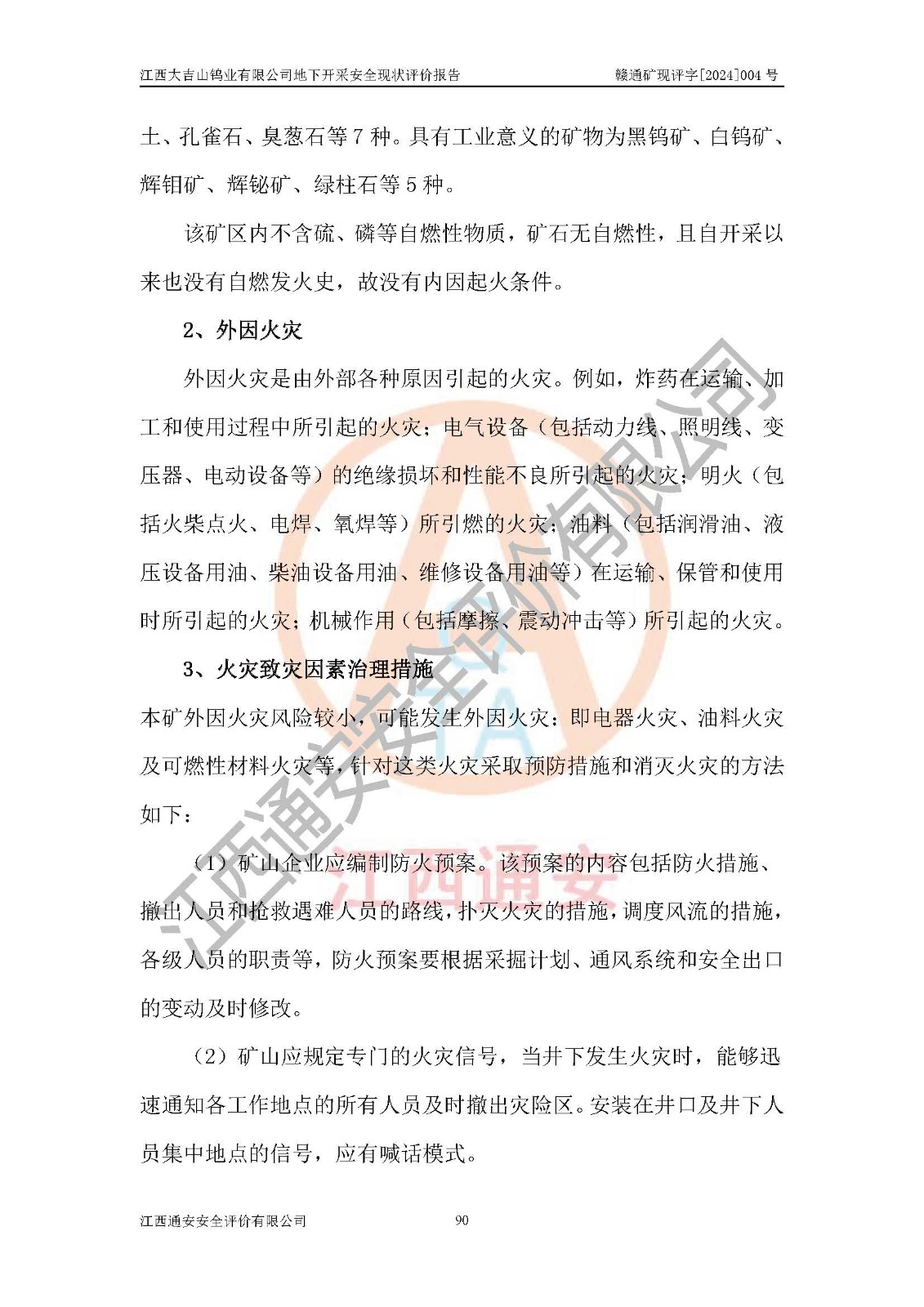 江西大吉山钨业有限公司地下开采安全现状评价报告　　赣通矿现评字[2024]004 号

土、孔雀石、臭葱石等 7 种。具有工业意义的矿物为黑钨矿、白钨矿、辉钼矿、辉铋矿、绿柱石等 5 种。

该矿区内不含硫、磷等自燃性物质，矿石无自燃性，且自开采以来也没有自燃发火史，故没有内因起火条件。

2、外因火灾

外因火灾是由外部各种原因引起的火灾。例如，炸药在运输、加工和使用过程中所引起的火灾；电气设备（包括动力线、照明线、变压器、电动设备等）的绝缘损坏和性能不良所引起的火灾；明火（包括火柴点火、电焊、氧焊等）所引燃的火灾；油料（包括润滑油、液压设备用油、柴油设备用油、维修设备用油等）在运输、保管和使用时所引起的火灾；机械作用（包括摩擦、震动冲击等）所引起的火灾。

3、火灾致灾因素治理措施

本矿外因火灾风险较小，可能发生外因火灾：即电器火灾、油料火灾及可燃性材料火灾等，针对这类火灾采取预防措施和消灭火灾的方法如下：

（1）矿山企业应编制防火预案。该预案的内容包括防火措施、撤出人员和抢救遇难人员的路线，扑灭火灾的措施，调度风流的措施，各级人员的职责等，防火预案要根据采掘计划、通风系统和安全出口的变动及时修改。

（2）矿山应规定专门的火灾信号，当井下发生火灾时，能够迅速通知各工作地点的所有人员及时撤出灾险区。安装在井口及井下人员集中地点的信号，应有喊话模式。

江西通安安全评价有限公司　　90

江西通安安全评价有限公司
江西通安